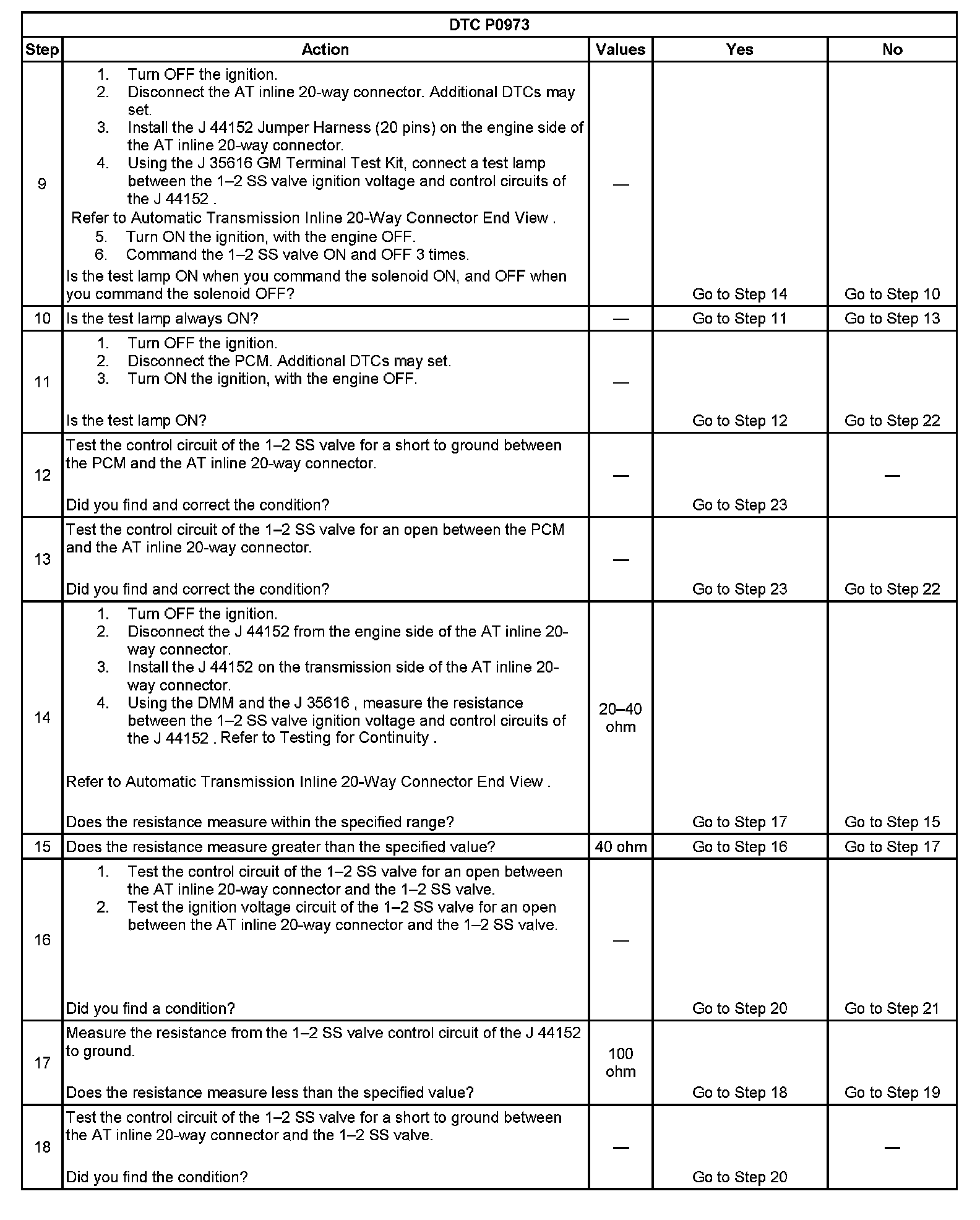 DTC P0973

| Step | Action | Values | Yes | No |
|---|---|---|---|---|
| 9 | 1. Turn OFF the ignition. 2. Disconnect the AT inline 20-way connector. Additional DTCs may set. 3. Install the J 44152 Jumper Harness (20 pins) on the engine side of the AT inline 20-way connector. 4. Using the J 35616 GM Terminal Test Kit, connect a test lamp between the 1–2 SS valve ignition voltage and control circuits of the J 44152 . Refer to Automatic Transmission Inline 20-Way Connector End View . 5. Turn ON the ignition, with the engine OFF. 6. Command the 1–2 SS valve ON and OFF 3 times. Is the test lamp ON when you command the solenoid ON, and OFF when you command the solenoid OFF? | — | Go to Step 14 | Go to Step 10 |
| 10 | Is the test lamp always ON? | — | Go to Step 11 | Go to Step 13 |
| 11 | 1. Turn OFF the ignition. 2. Disconnect the PCM. Additional DTCs may set. 3. Turn ON the ignition, with the engine OFF. Is the test lamp ON? | — | Go to Step 12 | Go to Step 22 |
| 12 | Test the control circuit of the 1–2 SS valve for a short to ground between the PCM and the AT inline 20-way connector. Did you find and correct the condition? | — | Go to Step 23 | — |
| 13 | Test the control circuit of the 1–2 SS valve for an open between the PCM and the AT inline 20-way connector. Did you find and correct the condition? | — | Go to Step 23 | Go to Step 22 |
| 14 | 1. Turn OFF the ignition. 2. Disconnect the J 44152 from the engine side of the AT inline 20-way connector. 3. Install the J 44152 on the transmission side of the AT inline 20-way connector. 4. Using the DMM and the J 35616 , measure the resistance between the 1–2 SS valve ignition voltage and control circuits of the J 44152 . Refer to Testing for Continuity . Refer to Automatic Transmission Inline 20-Way Connector End View . Does the resistance measure within the specified range? | 20–40 ohm | Go to Step 17 | Go to Step 15 |
| 15 | Does the resistance measure greater than the specified value? | 40 ohm | Go to Step 16 | Go to Step 17 |
| 16 | 1. Test the control circuit of the 1–2 SS valve for an open between the AT inline 20-way connector and the 1–2 SS valve. 2. Test the ignition voltage circuit of the 1–2 SS valve for an open between the AT inline 20-way connector and the 1–2 SS valve. Did you find a condition? | — | Go to Step 20 | Go to Step 21 |
| 17 | Measure the resistance from the 1–2 SS valve control circuit of the J 44152 to ground. Does the resistance measure less than the specified value? | 100 ohm | Go to Step 18 | Go to Step 19 |
| 18 | Test the control circuit of the 1–2 SS valve for a short to ground between the AT inline 20-way connector and the 1–2 SS valve. Did you find the condition? | — | Go to Step 20 | — |